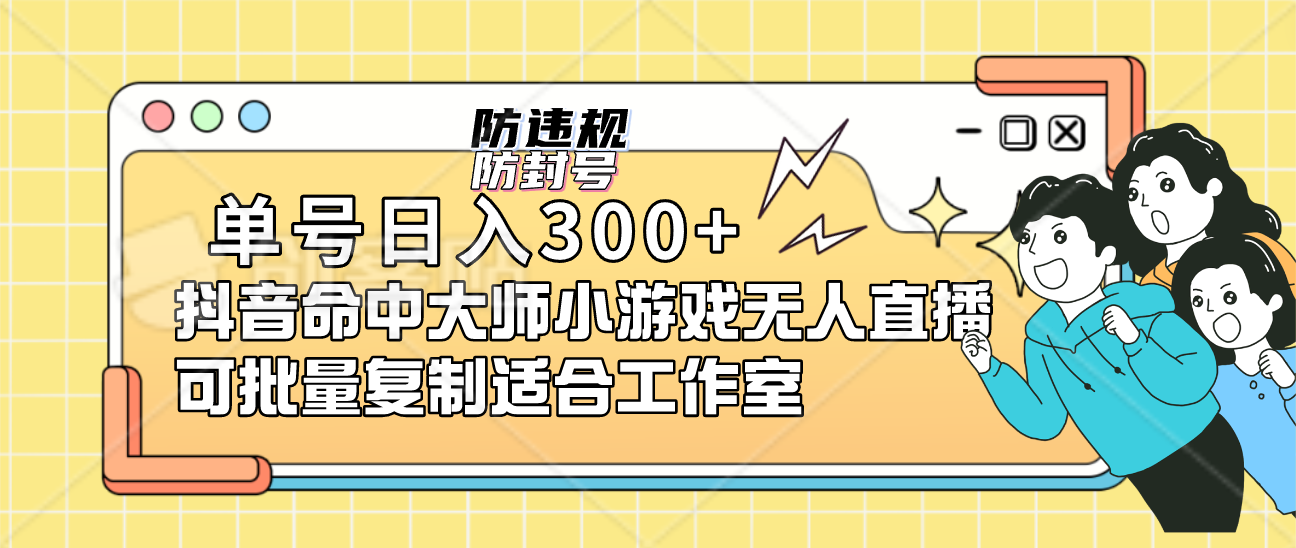 防违规
防封号

单号日入300+
抖音命中大师小游戏无人直播
可批量复制适合工作室